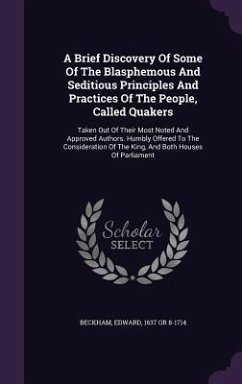 A Brief Discovery Of Some Of The Blasphemous And Seditious Principles And Practices Of The People, Called Quakers

Taken Out Of Their Most Noted And Approved Authors. Humbly Offered To The Consideration Of The King, And Both Houses Of Parliament

Scholar
SELECT

BECKHAM, EDWARD, 1637 OR 8-1714